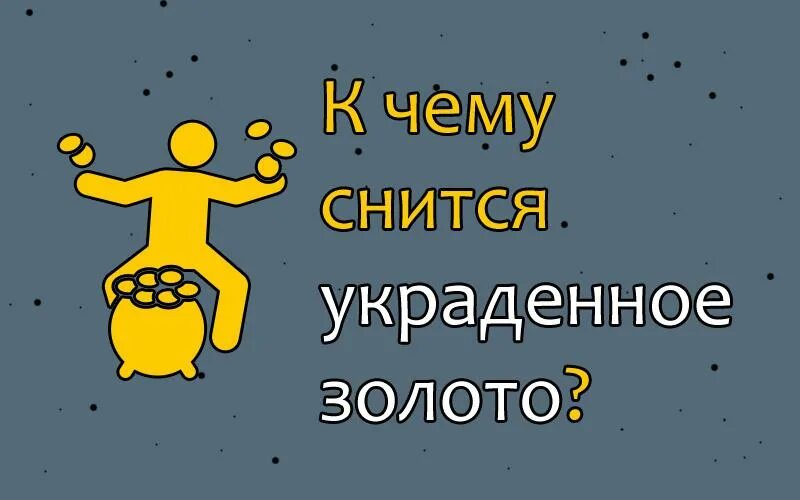 К чему снится украденное золото?